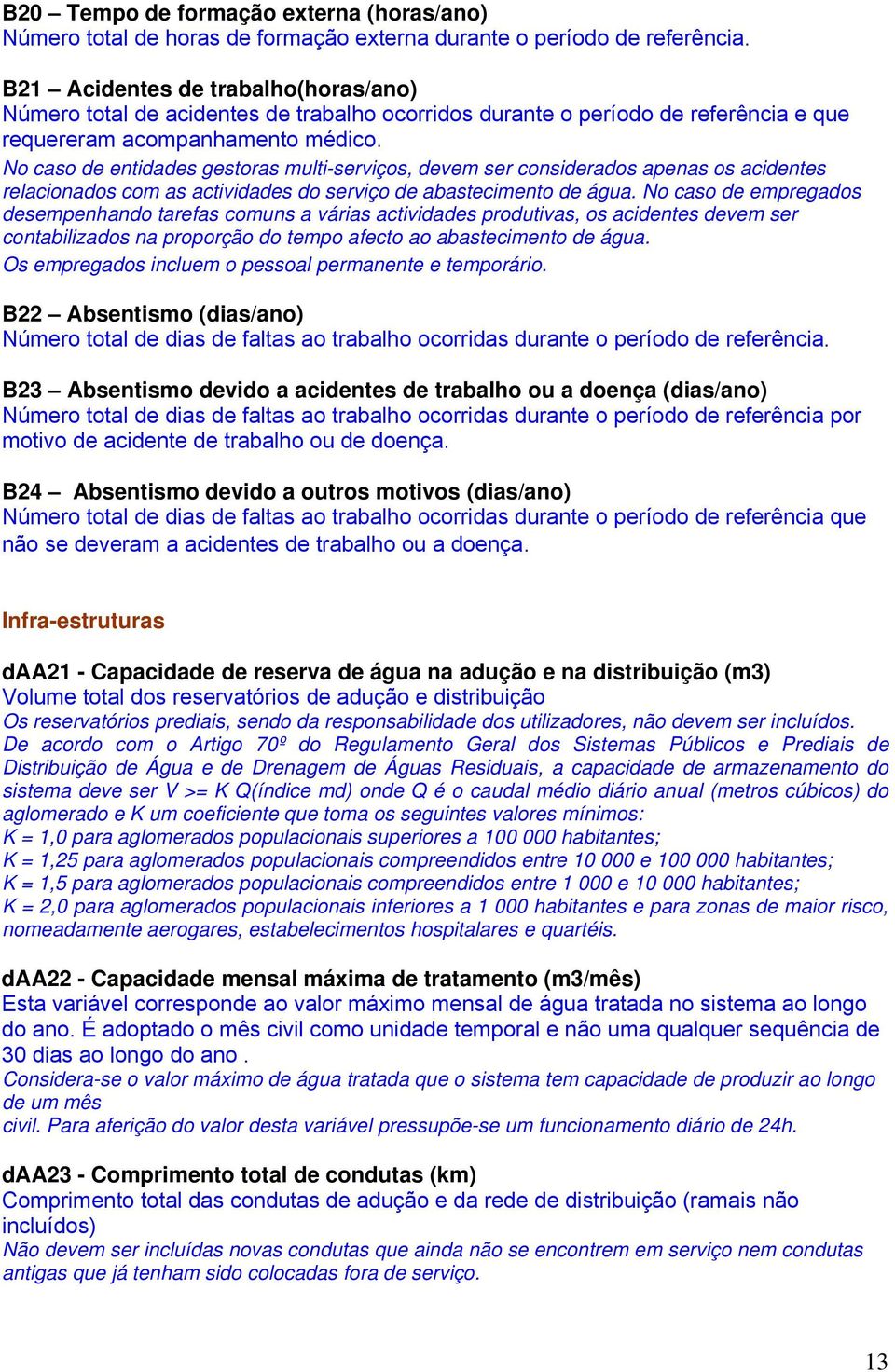 B20 – Tempo de formação externa (horas/ano)
Número total de horas de formação externa durante o período de referência.

B21 – Acidentes de trabalho(horas/ano)
Número total de acidentes de trabalho ocorridos durante o período de referência e que requereram acompanhamento médico.
No caso de entidades gestoras multi-serviços, devem ser considerados apenas os acidentes relacionados com as actividades do serviço de abastecimento de água. No caso de empregados desempenhando tarefas comuns a várias actividades produtivas, os acidentes devem ser contabilizados na proporção do tempo afecto ao abastecimento de água.
Os empregados incluem o pessoal permanente e temporário.

B22 – Absentismo (dias/ano)
Número total de dias de faltas ao trabalho ocorridas durante o período de referência.

B23 – Absentismo devido a acidentes de trabalho ou a doença (dias/ano)
Número total de dias de faltas ao trabalho ocorridas durante o período de referência por motivo de acidente de trabalho ou de doença.

B24 – Absentismo devido a outros motivos (dias/ano)
Número total de dias de faltas ao trabalho ocorridas durante o período de referência que não se deveram a acidentes de trabalho ou a doença.

Infra-estruturas

dAA21 - Capacidade de reserva de água na adução e na distribuição (m3)
Volume total dos reservatórios de adução e distribuição
Os reservatórios prediais, sendo da responsabilidade dos utilizadores, não devem ser incluídos. De acordo com o Artigo 70º do Regulamento Geral dos Sistemas Públicos e Prediais de Distribuição de Água e de Drenagem de Águas Residuais, a capacidade de armazenamento do sistema deve ser V >= K Q(índice md) onde Q é o caudal médio diário anual (metros cúbicos) do aglomerado e K um coeficiente que toma os seguintes valores mínimos:
K = 1,0 para aglomerados populacionais superiores a 100 000 habitantes;
K = 1,25 para aglomerados populacionais compreendidos entre 10 000 e 100 000 habitantes;
K = 1,5 para aglomerados populacionais compreendidos entre 1 000 e 10 000 habitantes;
K = 2,0 para aglomerados populacionais inferiores a 1 000 habitantes e para zonas de maior risco, nomeadamente aerogares, estabelecimentos hospitalares e quartéis.

dAA22 - Capacidade mensal máxima de tratamento (m3/mês)
Esta variável corresponde ao valor máximo mensal de água tratada no sistema ao longo do ano. É adoptado o mês civil como unidade temporal e não uma qualquer sequência de 30 dias ao longo do ano .
Considera-se o valor máximo de água tratada que o sistema tem capacidade de produzir ao longo de um mês
civil. Para aferição do valor desta variável pressupõe-se um funcionamento diário de 24h.

dAA23 - Comprimento total de condutas (km)
Comprimento total das condutas de adução e da rede de distribuição (ramais não incluídos)
Não devem ser incluídas novas condutas que ainda não se encontrem em serviço nem condutas antigas que já tenham sido colocadas fora de serviço.

13